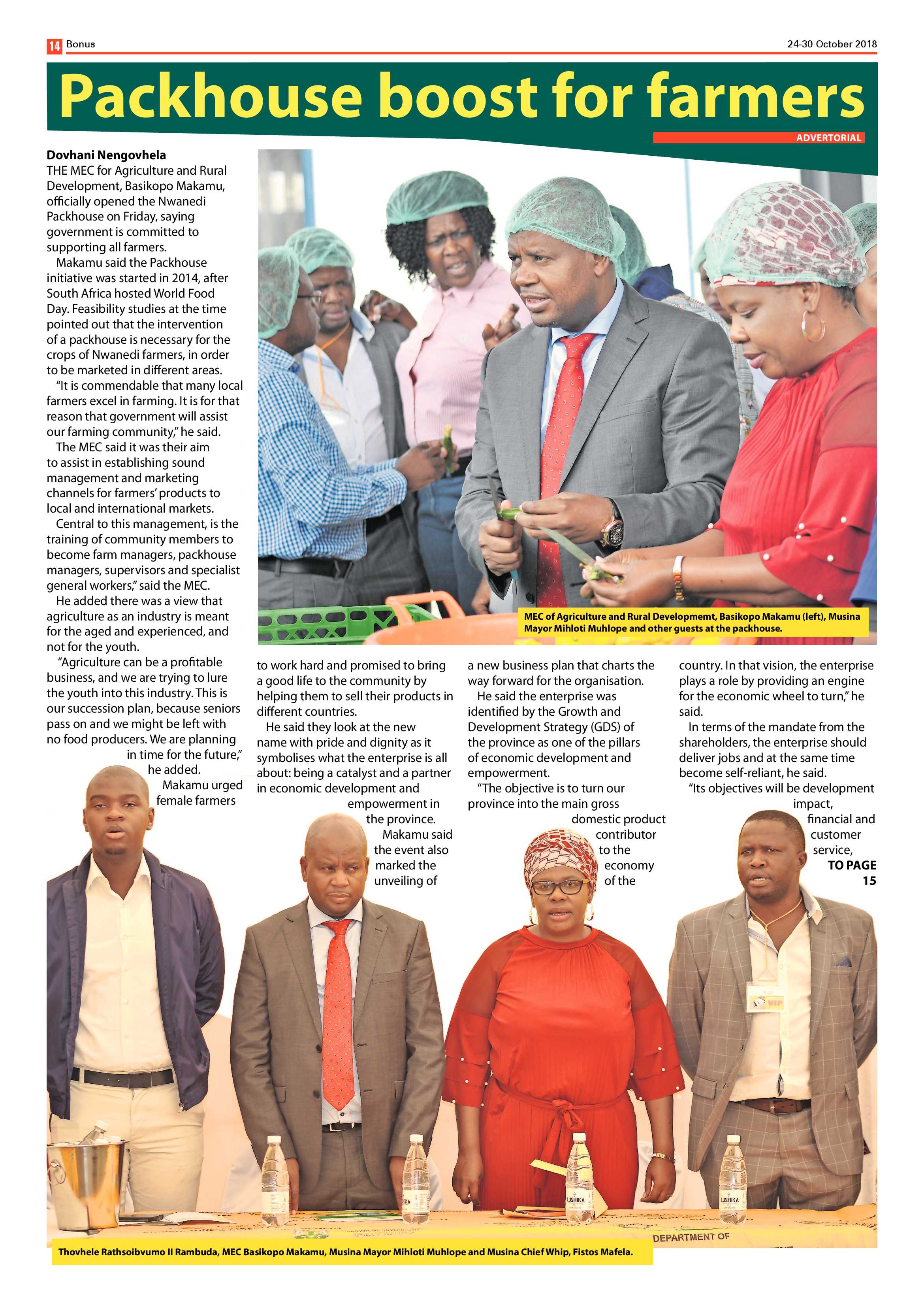 14 Bonus

24-30 October 2018

Packhouse boost for farmers

ADVERTORIAL

Dovhani Nengovhela

THE MEC for Agriculture and Rural Development, Basikopo Makamu, officially opened the Nwanedi Packhouse on Friday, saying government is committed to supporting all farmers.

Makamu said the Packhouse initiative was started in 2014, after South Africa hosted World Food Day. Feasibility studies at the time pointed out that the intervention of a packhouse is necessary for the crops of Nwanedi farmers, in order to be marketed in different areas.

"It is commendable that many local farmers excel in farming. It is for that reason that government will assist our farming community," he said.

The MEC said it was their aim to assist in establishing sound management and marketing channels for farmers' products to local and international markets.

Central to this management, is the training of community members to become farm managers, packhouse managers, supervisors and specialist general workers," said the MEC.

He added there was a view that agriculture as an industry is meant for the aged and experienced, and not for the youth.

"Agriculture can be a profitable business, and we are trying to lure the youth into this industry. This is our succession plan, because seniors pass on and we might be left with no food producers. We are planning in time for the future," he added.

Makamu urged female farmers to work hard and promised to bring a good life to the community by helping them to sell their products in different countries.

He said they look at the new name with pride and dignity as it symbolises what the enterprise is all about: being a catalyst and a partner in economic development and empowerment in the province.

Makamu said the event also marked the unveiling of a new business plan that charts the way forward for the organisation.

He said the enterprise was identified by the Growth and Development Strategy (GDS) of the province as one of the pillars of economic development and empowerment.

"The objective is to turn our province into the main gross domestic product contributor to the economy of the country. In that vision, the enterprise plays a role by providing an engine for the economic wheel to turn," he said.

In terms of the mandate from the shareholders, the enterprise should deliver jobs and at the same time become self-reliant, he said.

"Its objectives will be development impact, financial and customer service,

TO PAGE 15

MEC of Agriculture and Rural Developmemt, Basikopo Makamu (left), Musina Mayor Mihloti Muhlope and other guests at the packhouse.

VIP

LUSHIKA

LUSHIKA

DEPARTMENT OF

Thovhele Rathsoibvumo II Rambuda, MEC Basikopo Makamu, Musina Mayor Mihloti Muhlope and Musina Chief Whip, Fistos Mafela.